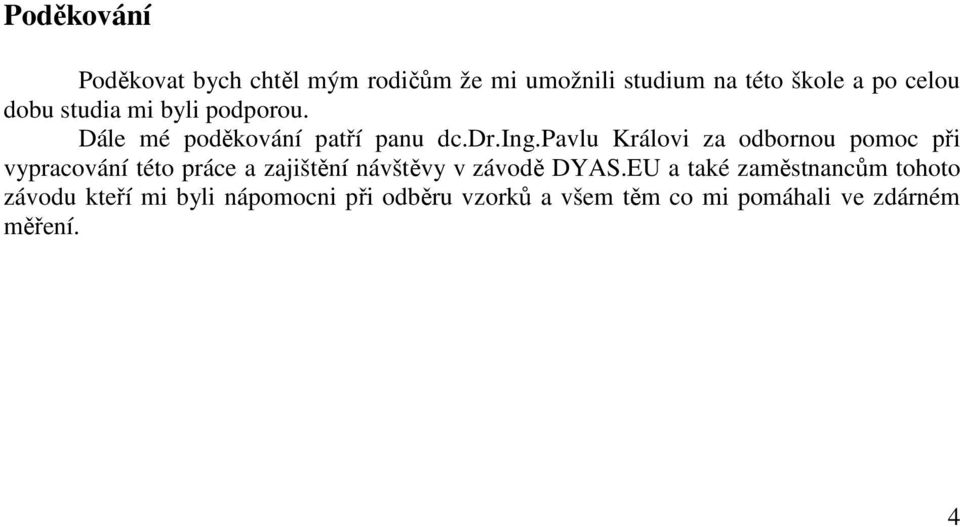 Poděkování

Poděkovat bych chtěl mým rodičům že mi umožnili studium na této škole a po celou dobu studia mi byli podporou.

Dále mé poděkování patří panu dc.Dr.Ing.Pavlu Královi za odbornou pomoc při vypracování této práce a zajištění návštěvy v závodě DYAS.EU a také zaměstnancům tohoto závodu kteří mi byli nápomocni při odběru vzorků a všem těm co mi pomáhali ve zdárném měření.

4